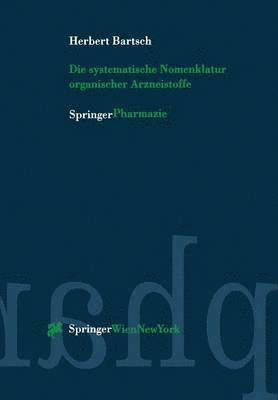 Herbert Bartsch

Die systematische Nomenklatur organischer Arzneistoffe

SpringerPharmazie

SpringerWienNewYork